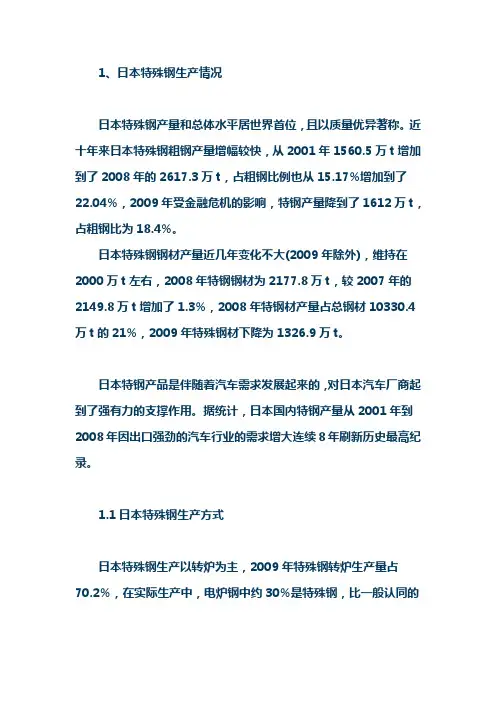 1、日本特殊钢生产情况

日本特殊钢产量和总体水平居世界首位，且以质量优异著称。近十年来日本特殊钢粗钢产量增幅较快，从 2001 年 1560.5 万 t 增加到了 2008 年的 2617.3 万 t，占粗钢比例也从 15.17%增加到了 22.04%，2009 年受金融危机的影响，特钢产量降到了 1612 万 t，占粗钢比为 18.4%。

日本特殊钢钢材产量近几年变化不大(2009 年除外)，维持在 2000 万 t 左右，2008 年特钢钢材为 2177.8 万 t，较 2007 年的 2149.8 万 t 增加了 1.3%，2008 年特钢材产量占总钢材 10330.4 万 t 的 21%，2009 年特殊钢材下降为 1326.9 万 t。

日本特钢产品是伴随着汽车需求发展起来的，对日本汽车厂商起到了强有力的支撑作用。据统计，日本国内特钢产量从 2001 年到 2008 年因出口强劲的汽车行业的需求增大连续 8 年刷新历史最高纪录。

1.1 日本特殊钢生产方式

日本特殊钢生产以转炉为主，2009 年特殊钢转炉生产量占 70.2%，在实际生产中，电炉钢中约 30%是特殊钢，比一般认同的